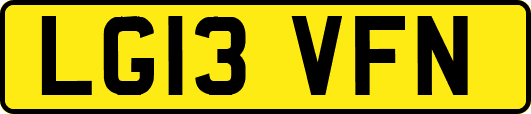 LG13 VFN